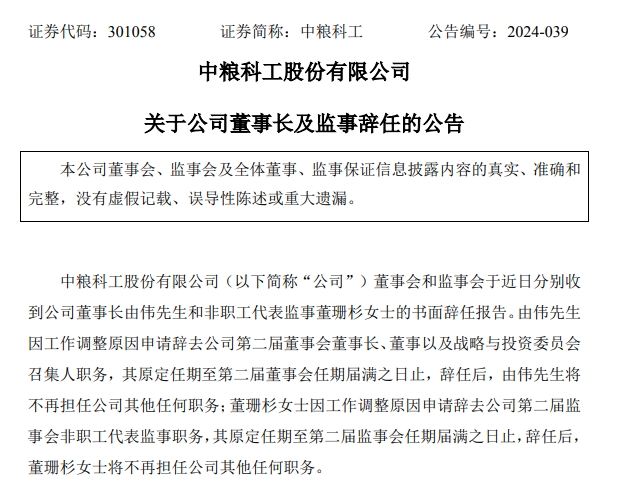 证券代码：301058　　证券简称：中粮科工　　公告编号：2024-039

中粮科工股份有限公司

关于公司董事长及监事辞任的公告

本公司董事会、监事会及全体董事、监事保证信息披露内容的真实、准确和完整，没有虚假记载、误导性陈述或重大遗漏。

中粮科工股份有限公司（以下简称“公司”）董事会和监事会于近日分别收到公司董事长由伟先生和非职工代表监事董珊杉女士的书面辞任报告。由伟先生因工作调整原因申请辞去公司第二届董事会董事长、董事以及战略与投资委员会召集人职务，其原定任期至第二届董事会任期届满之日止，辞任后，由伟先生将不再担任公司其他任何职务；董珊杉女士因工作调整原因申请辞去公司第二届监事会非职工代表监事职务，其原定任期至第二届监事会任期届满之日止，辞任后，董珊杉女士将不再担任公司其他任何职务。